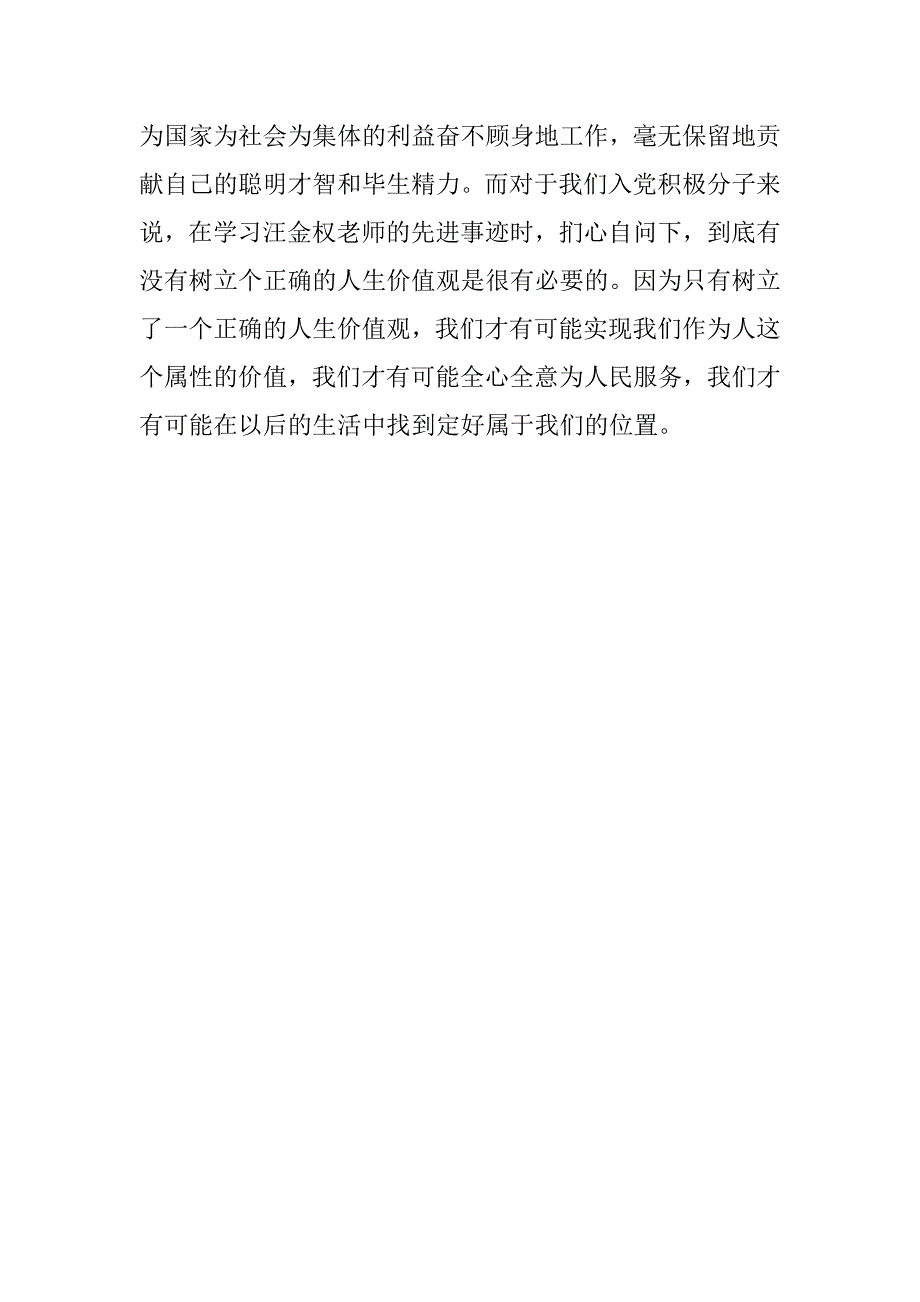 为国家为社会为集体的利益奋不顾身地工作，毫无保留地贡献自己的聪明才智和毕生精力。而对于我们入党积极分子来说，在学习汪金权老师的先进事迹时，扪心自问下，到底有没有树立个正确的人生价值观是很有必要的。因为只有树立了一个正确的人生价值观，我们才有可能实现我们作为人这个属性的价值，我们才有可能全心全意为人民服务，我们才有可能在以后的生活中找到定好属于我们的位置。